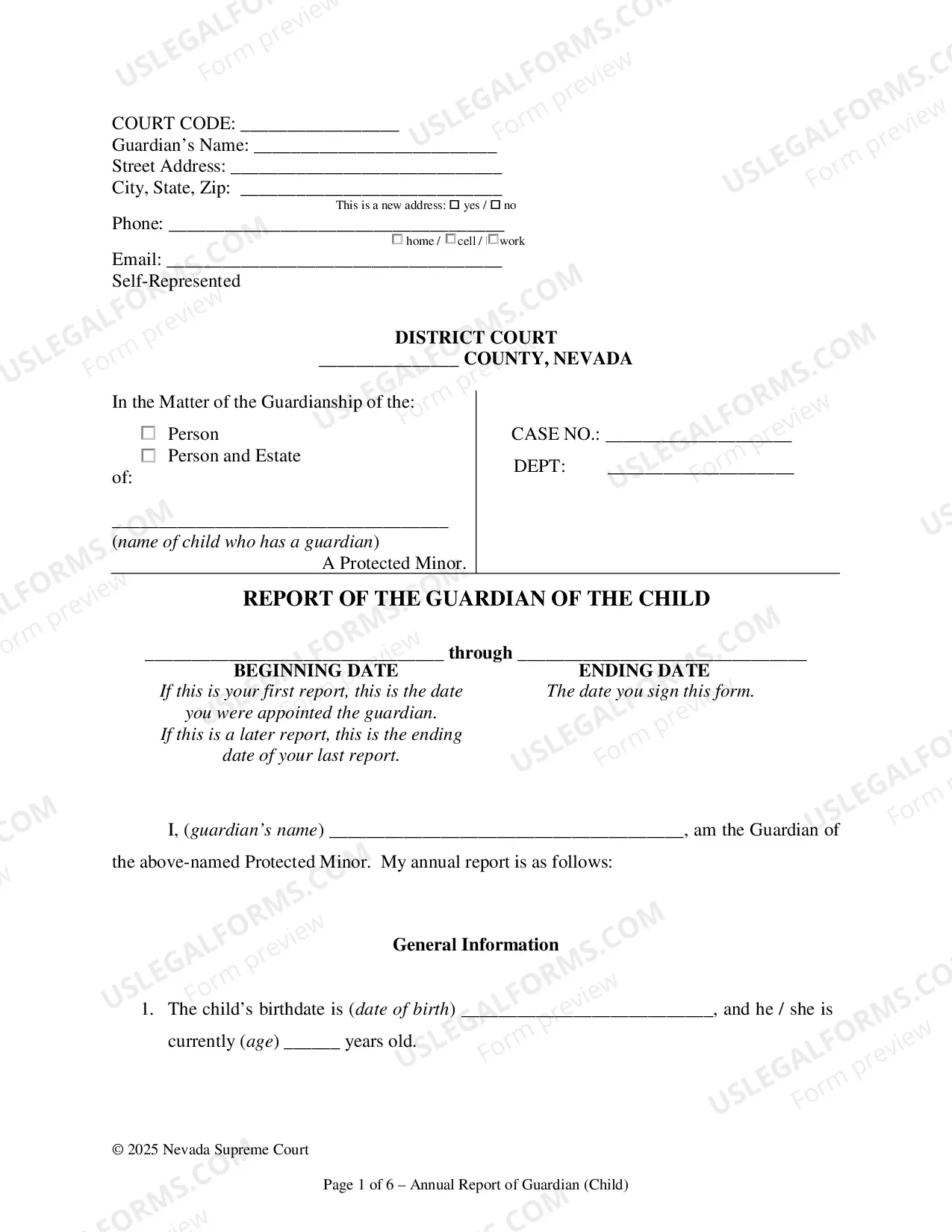 COURT CODE: ____
Guardian's Name: ____
Street Address: ____
City, State, Zip: ____
This is a new address: ☐ yes / ☐ no
Phone: ____
☐ home / ☐ cell / ☐ work
Email: ____
Self-Represented

DISTRICT COURT
____ COUNTY, NEVADA

In the Matter of the Guardianship of the:

☐ Person
☐ Person and Estate
of:

____
(name of child who has a guardian)
A Protected Minor.

CASE NO.: ____
DEPT: ____

REPORT OF THE GUARDIAN OF THE CHILD

____ through ____

BEGINNING DATE
If this is your first report, this is the date you were appointed the guardian. If this is a later report, this is the ending date of your last report.

ENDING DATE
The date you sign this form.

I, (guardian's name) ____, am the Guardian of the above-named Protected Minor. My annual report is as follows:

General Information

1. The child's birthdate is (date of birth) ____, and he / she is currently (age) ____ years old.

© 2025 Nevada Supreme Court

Page 1 of 6 – Annual Report of Guardian (Child)

USLEGALFORMS.COM Form preview